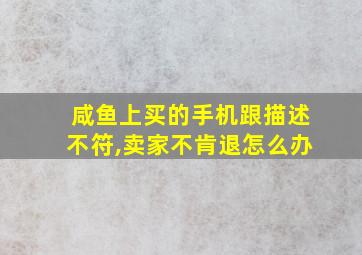 咸鱼上买的手机跟描述不符,卖家不肯退怎么办